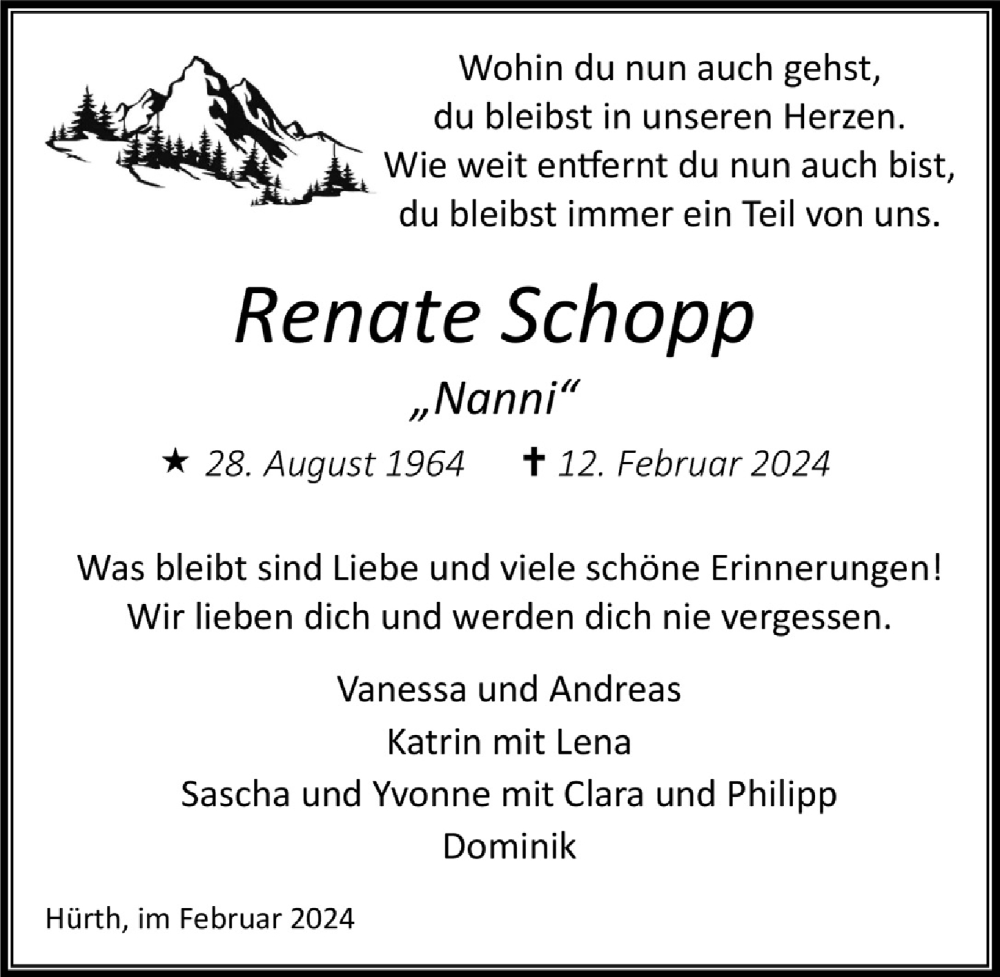 Wohin du nun auch gehst,
du bleibst in unseren Herzen.
Wie weit entfernt du nun auch bist,
du bleibst immer ein Teil von uns.

Renate Schopp

„Nanni“

★ 28. August 1964 ✝ 12. Februar 2024

Was bleibt sind Liebe und viele schöne Erinnerungen!
Wir lieben dich und werden dich nie vergessen.

Vanessa und Andreas
Katrin mit Lena
Sascha und Yvonne mit Clara und Philipp
Dominik

Hürth, im Februar 2024